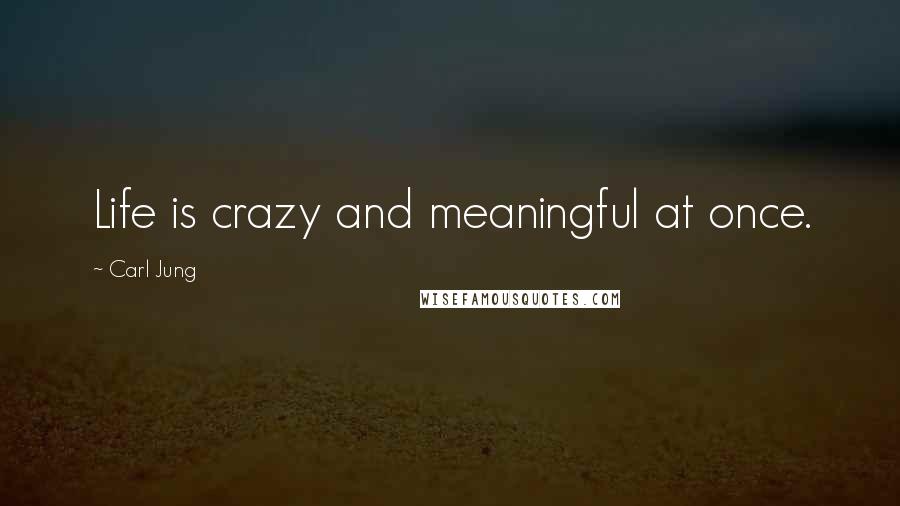 Life is crazy and meaningful at once.

~ Carl Jung

WISEFAMOUSQUOTES.COM